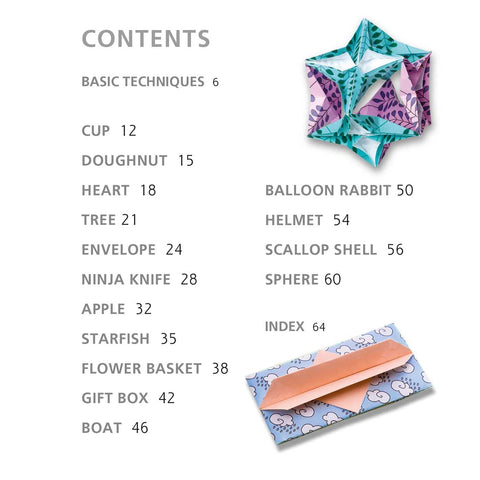 CONTENTS

BASIC TECHNIQUES 6

CUP 12

DOUGHNUT 15

HEART 18

TREE 21

ENVELOPE 24

NINJA KNIFE 28

APPLE 32

STARFISH 35

FLOWER BASKET 38

GIFT BOX 42

BOAT 46

BALLOON RABBIT 50

HELMET 54

SCALLOP SHELL 56

SPHERE 60

INDEX 64